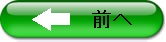 前へ